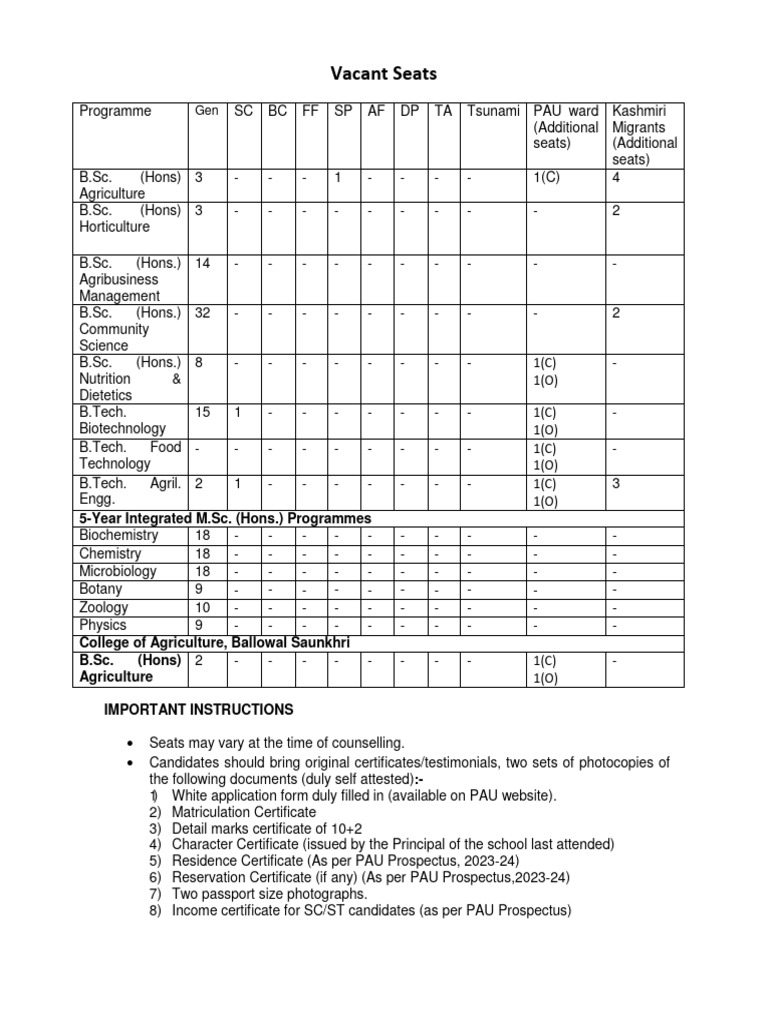 Vacant Seats

| Programme | Gen | SC | BC | FF | SP | AF | DP | TA | Tsunami | PAU ward (Additional seats) | Kashmiri Migrants (Additional seats) |
|---|---|---|---|---|---|---|---|---|---|---|---|
| B.Sc. (Hons) Agriculture | 3 | - | - | - | 1 | - | - | - | - | 1(C) | 4 |
| B.Sc. (Hons) Horticulture | 3 | - | - | - | - | - | - | - | - | - | 2 |
| B.Sc. (Hons.) Agribusiness Management | 14 | - | - | - | - | - | - | - | - | - | - |
| B.Sc. (Hons.) Community Science | 32 | - | - | - | - | - | - | - | - | - | 2 |
| B.Sc. (Hons.) Nutrition & Dietetics | 8 | - | - | - | - | - | - | - | - | 1(C) 1(O) | - |
| B.Tech. Biotechnology | 15 | 1 | - | - | - | - | - | - | - | 1(C) 1(O) | - |
| B.Tech. Food Technology | - | - | - | - | - | - | - | - | - | 1(C) 1(O) | - |
| B.Tech. Agril. Engg. | 2 | 1 | - | - | - | - | - | - | - | 1(C) 1(O) | 3 |
| 5-Year Integrated M.Sc. (Hons.) Programmes | | | | | | | | | | | |
| Biochemistry | 18 | - | - | - | - | - | - | - | - | - | - |
| Chemistry | 18 | - | - | - | - | - | - | - | - | - | - |
| Microbiology | 18 | - | - | - | - | - | - | - | - | - | - |
| Botany | 9 | - | - | - | - | - | - | - | - | - | - |
| Zoology | 10 | - | - | - | - | - | - | - | - | - | - |
| Physics | 9 | - | - | - | - | - | - | - | - | - | - |
| College of Agriculture, Ballowal Saunkhri | | | | | | | | | | | |
| B.Sc. (Hons) Agriculture | 2 | - | - | - | - | - | - | - | - | 1(C) 1(O) | - |

IMPORTANT INSTRUCTIONS

• Seats may vary at the time of counselling.
• Candidates should bring original certificates/testimonials, two sets of photocopies of the following documents (duly self attested):-
1) White application form duly filled in (available on PAU website).
2) Matriculation Certificate
3) Detail marks certificate of 10+2
4) Character Certificate (issued by the Principal of the school last attended)
5) Residence Certificate (As per PAU Prospectus, 2023-24)
6) Reservation Certificate (if any) (As per PAU Prospectus,2023-24)
7) Two passport size photographs.
8) Income certificate for SC/ST candidates (as per PAU Prospectus)